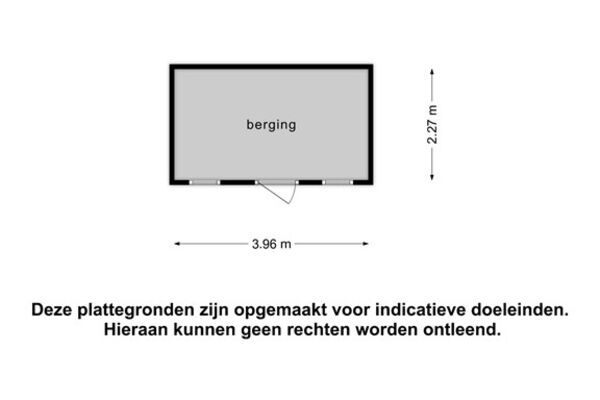 berging

2.27 m

3.96 m

Deze plattegronden zijn opgemaakt voor indicatieve doeleinden. Hieraan kunnen geen rechten worden ontleend.